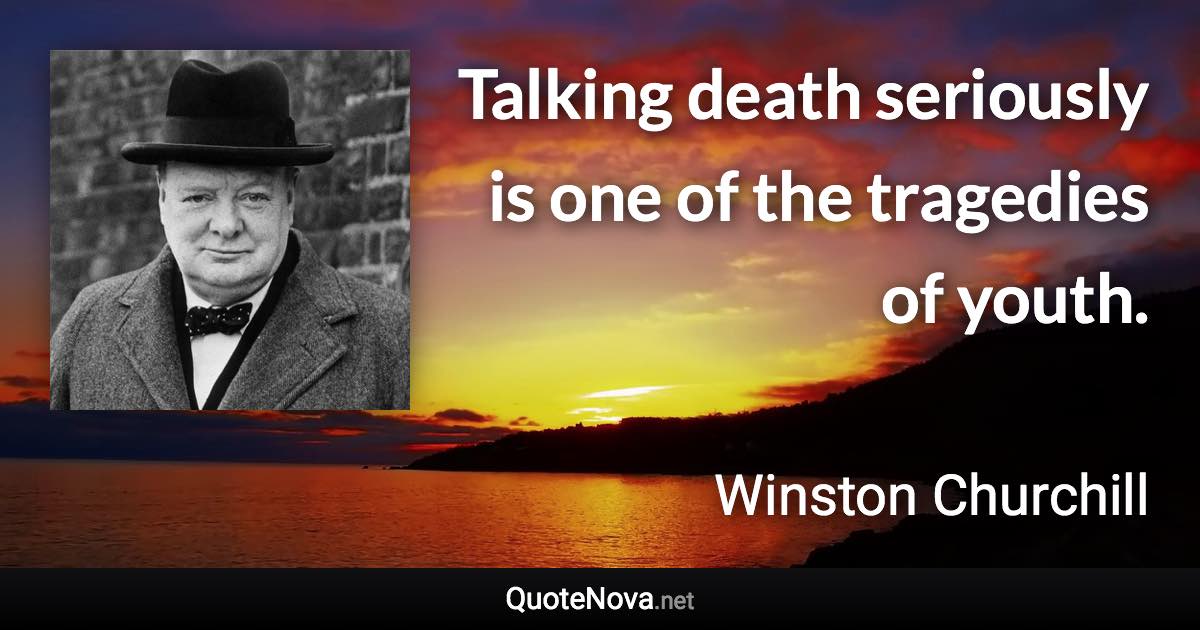 Talking death seriously is one of the tragedies of youth.

Winston Churchill

QuoteNova.net